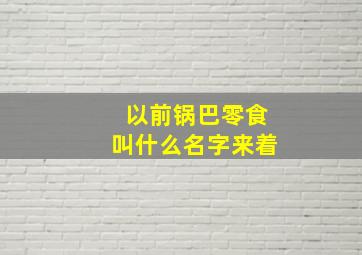 以前锅巴零食
叫什么名字来着